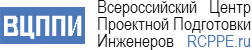 ВЦППИ

Всероссийский Центр Проектной Подготовки Инженеров RCPPE.ru